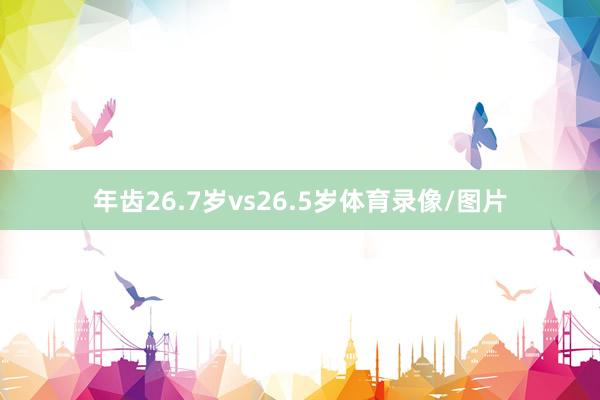 年齿26.7岁vs26.5岁体育录像/图片